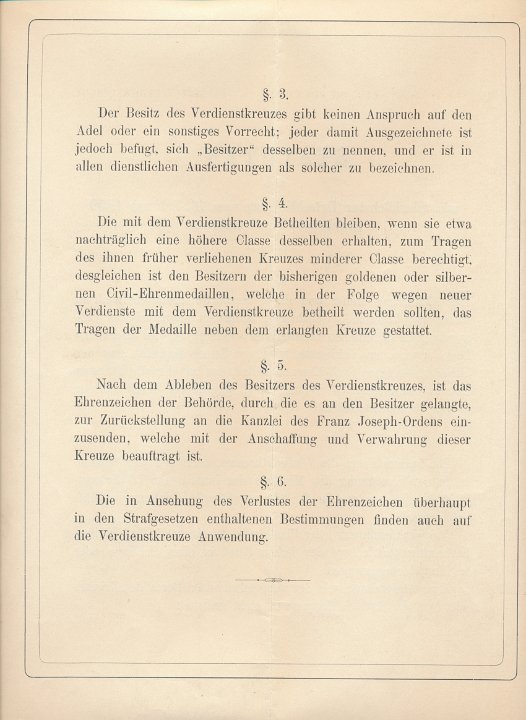 §. 3.

Der Besitz des Verdienstkreuzes gibt keinen Anspruch auf den Adel oder ein sonstiges Vorrecht; jeder damit Ausgezeichnete ist jedoch befugt, sich „Besitzer“ desselben zu nennen, und er ist in allen dienstlichen Ausfertigungen als solcher zu bezeichnen.

§. 4.

Die mit dem Verdienstkreuze Betheilten bleiben, wenn sie etwa nachträglich eine höhere Classe desselben erhalten, zum Tragen des ihnen früher verliehenen Kreuzes minderer Classe berechtigt, desgleichen ist den Besitzern der bisherigen goldenen oder silbernen Civil-Ehrenmedaillen, welche in der Folge wegen neuer Verdienste mit dem Verdienstkreuze betheilt werden sollten, das Tragen der Medaille neben dem erlangten Kreuze gestattet.

§. 5.

Nach dem Ableben des Besitzers des Verdienstkreuzes, ist das Ehrenzeichen der Behörde, durch die es an den Besitzer gelangte, zur Zurückstellung an die Kanzlei des Franz Joseph-Ordens einzusenden, welche mit der Anschaffung und Verwahrung dieser Kreuze beauftragt ist.

§. 6.

Die in Ansehung des Verlustes der Ehrenzeichen überhaupt in den Strafgesetzen enthaltenen Bestimmungen finden auch auf die Verdienstkreuze Anwendung.